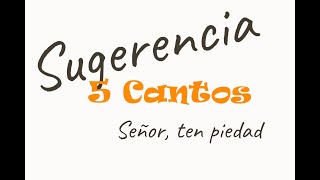 Sugerencia
5 Cantos
Señor, ten piedad